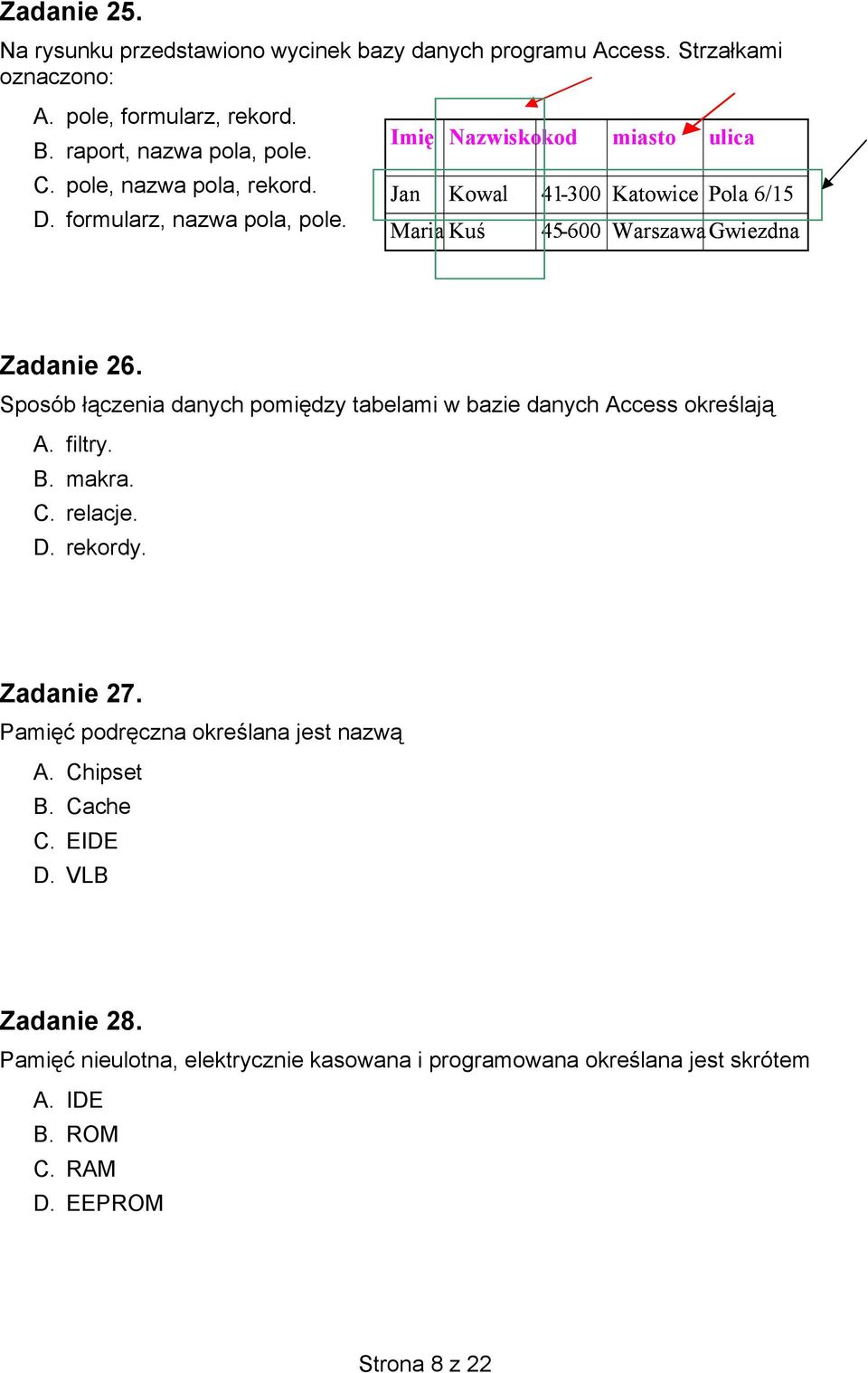 Zadanie 25.
Na rysunku przedstawiono wycinek bazy danych programu Access. Strzałkami oznaczono:

A. pole, formularz, rekord.
B. raport, nazwa pola, pole.
C. pole, nazwa pola, rekord.
D. formularz, nazwa pola, pole.

| Imię | Nazwisko | kod | miasto | ulica |
|---|---|---|---|---|
| Jan | Kowal | 41-300 | Katowice | Pola 6/15 |
| Maria | Kuś | 45-600 | Warszawa | Gwiezdna |

Zadanie 26.
Sposób łączenia danych pomiędzy tabelami w bazie danych Access określają

A. filtry.
B. makra.
C. relacje.
D. rekordy.

Zadanie 27.
Pamięć podręczna określana jest nazwą

A. Chipset
B. Cache
C. EIDE
D. VLB

Zadanie 28.
Pamięć nieulotna, elektrycznie kasowana i programowana określana jest skrótem

A. IDE
B. ROM
C. RAM
D. EEPROM

Strona 8 z 22